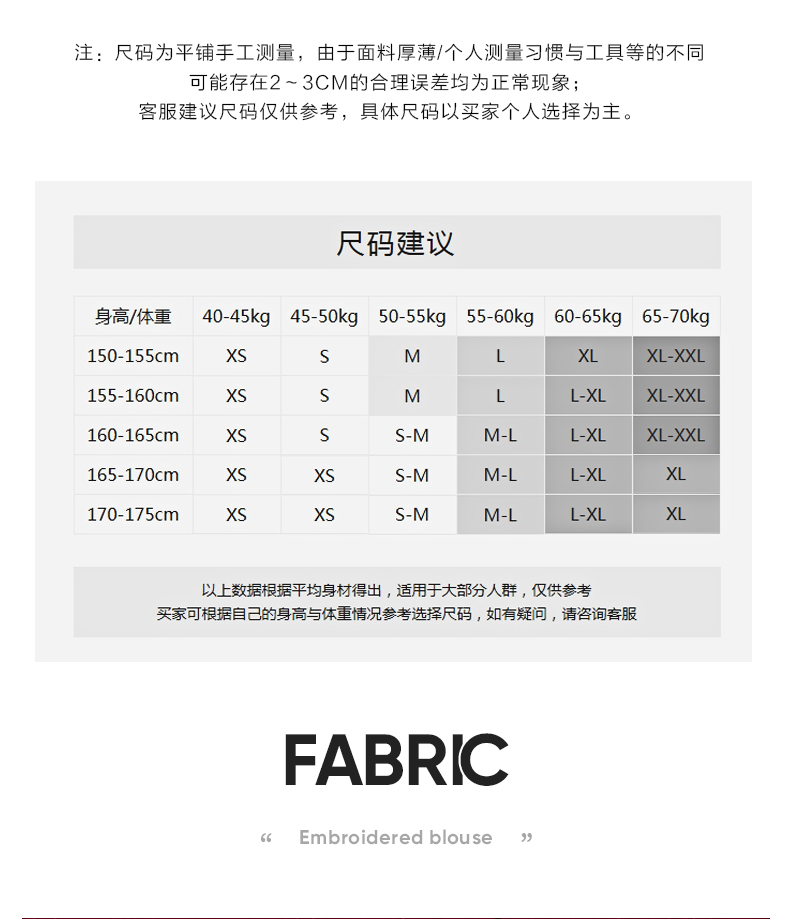 注：尺码为平铺手工测量，由于面料厚薄/个人测量习惯与工具等的不同
可能存在2～3CM的合理误差均为正常现象；
客服建议尺码仅供参考，具体尺码以买家个人选择为主。

尺码建议

| 身高/体重 | 40-45kg | 45-50kg | 50-55kg | 55-60kg | 60-65kg | 65-70kg |
|---|---|---|---|---|---|---|
| 150-155cm | XS | S | M | L | XL | XL-XXL |
| 155-160cm | XS | S | M | L | L-XL | XL-XXL |
| 160-165cm | XS | S | S-M | M-L | L-XL | XL-XXL |
| 165-170cm | XS | XS | S-M | M-L | L-XL | XL |
| 170-175cm | XS | XS | S-M | M-L | L-XL | XL |

以上数据根据平均身材得出，适用于大部分人群，仅供参考
买家可根据自己的身高与体重情况参考选择尺码，如有疑问，请咨询客服

FABRIC

“ Embroidered blouse ”